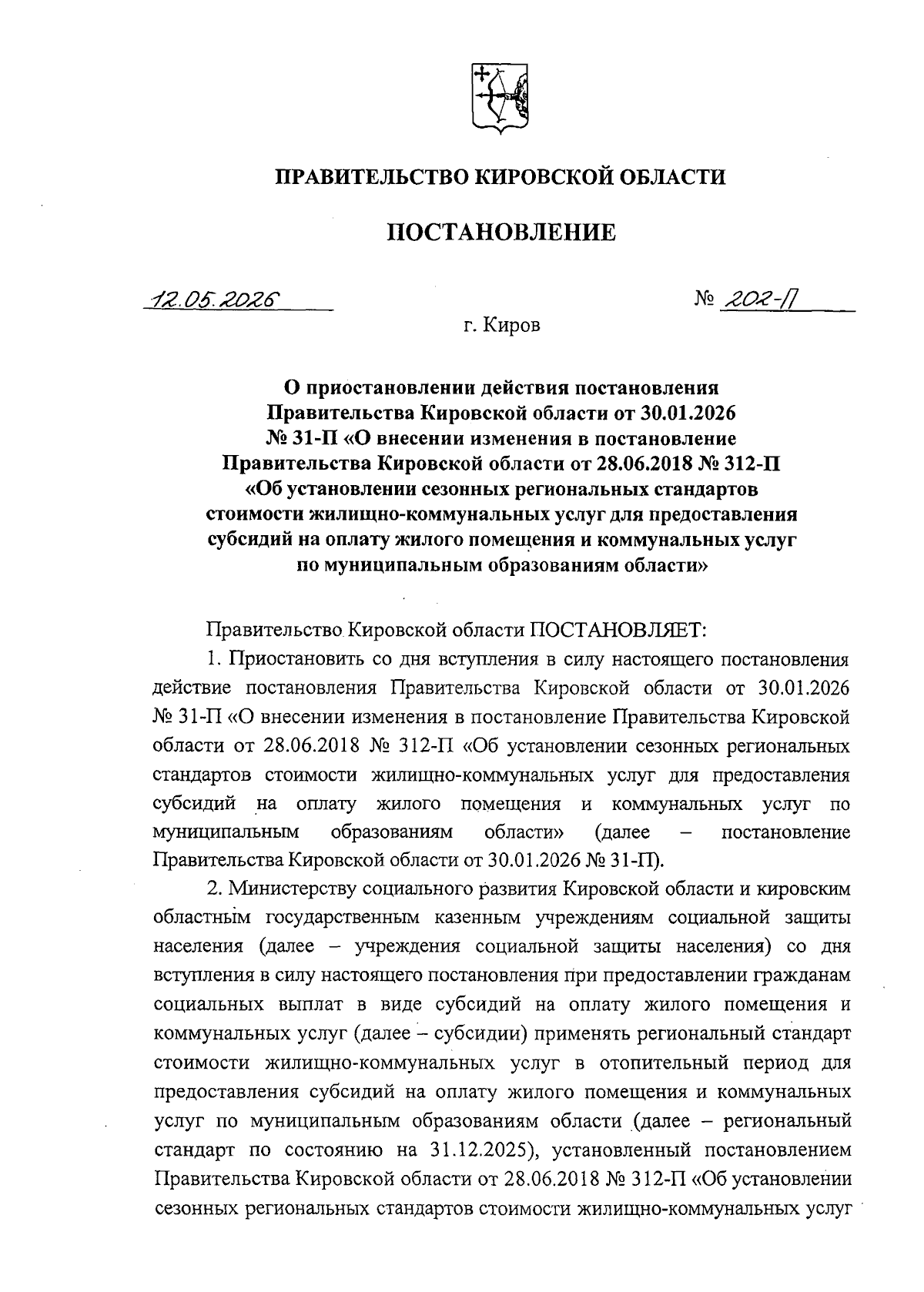 ПРАВИТЕЛЬСТВО КИРОВСКОЙ ОБЛАСТИ

ПОСТАНОВЛЕНИЕ

12.05.2026

№ 202-П

г. Киров

О приостановлении действия постановления Правительства Кировской области от 30.01.2026 № 31-П «О внесении изменения в постановление Правительства Кировской области от 28.06.2018 № 312-П «Об установлении сезонных региональных стандартов стоимости жилищно-коммунальных услуг для предоставления субсидий на оплату жилого помещения и коммунальных услуг по муниципальным образованиям области»

Правительство Кировской области ПОСТАНОВЛЯЕТ:

1. Приостановить со дня вступления в силу настоящего постановления действие постановления Правительства Кировской области от 30.01.2026 № 31-П «О внесении изменения в постановление Правительства Кировской области от 28.06.2018 № 312-П «Об установлении сезонных региональных стандартов стоимости жилищно-коммунальных услуг для предоставления субсидий на оплату жилого помещения и коммунальных услуг по муниципальным образованиям области» (далее – постановление Правительства Кировской области от 30.01.2026 № 31-П).

2. Министерству социального развития Кировской области и кировским областным государственным казенным учреждениям социальной защиты населения (далее – учреждения социальной защиты населения) со дня вступления в силу настоящего постановления при предоставлении гражданам социальных выплат в виде субсидий на оплату жилого помещения и коммунальных услуг (далее – субсидии) применять региональный стандарт стоимости жилищно-коммунальных услуг в отопительный период для предоставления субсидий на оплату жилого помещения и коммунальных услуг по муниципальным образованиям области (далее – региональный стандарт по состоянию на 31.12.2025), установленный постановлением Правительства Кировской области от 28.06.2018 № 312-П «Об установлении сезонных региональных стандартов стоимости жилищно-коммунальных услуг